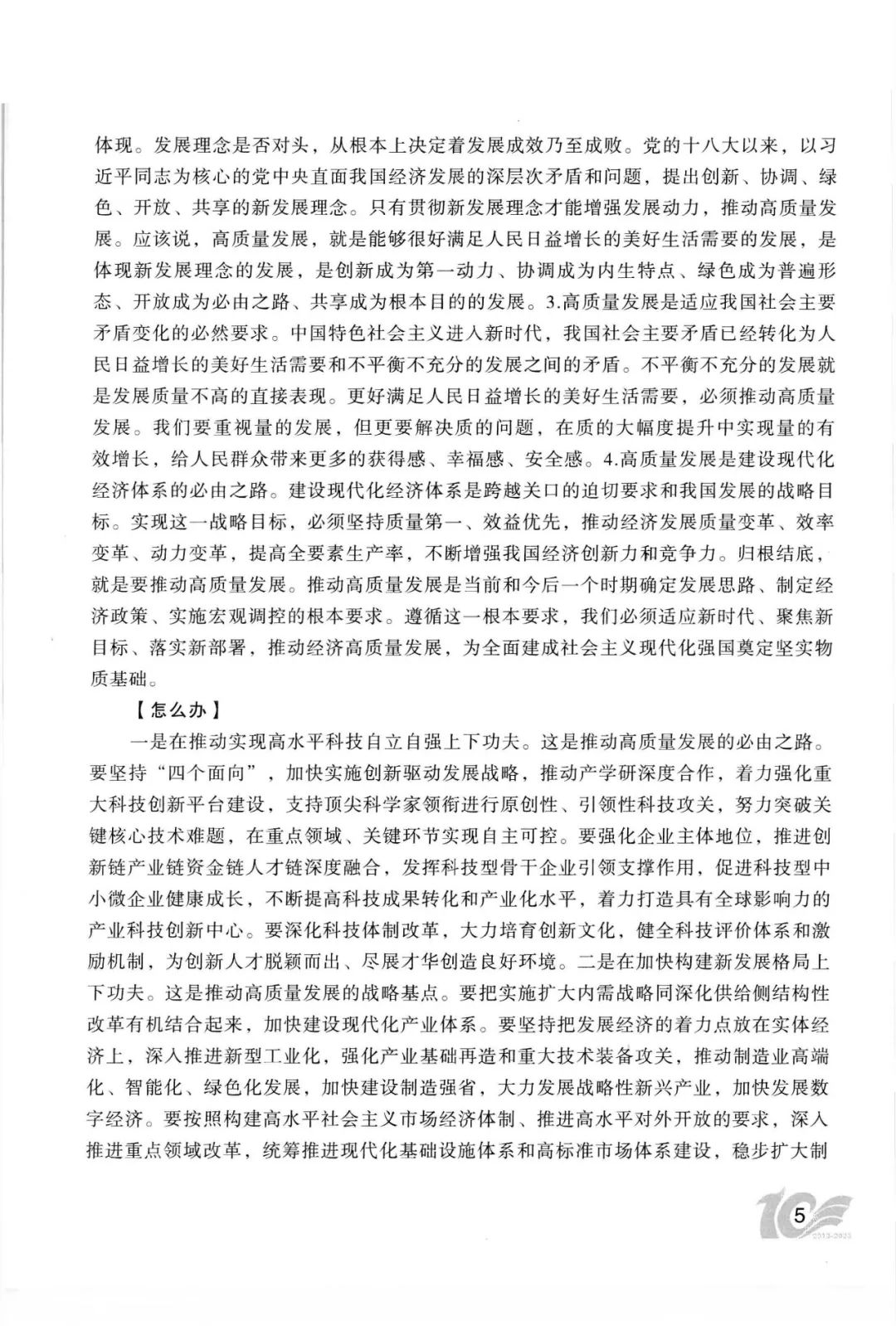 体现。发展理念是否对头，从根本上决定着发展成效乃至成败。党的十八大以来，以习近平同志为核心的党中央直面我国经济发展的深层次矛盾和问题，提出创新、协调、绿色、开放、共享的新发展理念。只有贯彻新发展理念才能增强发展动力，推动高质量发展。应该说，高质量发展，就是能够很好满足人民日益增长的美好生活需要的发展，是体现新发展理念的发展，是创新成为第一动力、协调成为内生特点、绿色成为普遍形态、开放成为必由之路、共享成为根本目的的发展。3.高质量发展是适应我国社会主要矛盾变化的必然要求。中国特色社会主义进入新时代，我国社会主要矛盾已经转化为人民日益增长的美好生活需要和不平衡不充分的发展之间的矛盾。不平衡不充分的发展就是发展质量不高的直接表现。更好满足人民日益增长的美好生活需要，必须推动高质量发展。我们要重视量的发展，但更要解决质的问题，在质的大幅度提升中实现量的有效增长，给人民群众带来更多的获得感、幸福感、安全感。4.高质量发展是建设现代化经济体系的必由之路。建设现代化经济体系是跨越关口的迫切要求和我国发展的战略目标。实现这一战略目标，必须坚持质量第一、效益优先，推动经济发展质量变革、效率变革、动力变革，提高全要素生产率，不断增强我国经济创新力和竞争力。归根结底，就是要推动高质量发展。推动高质量发展是当前和今后一个时期确定发展思路、制定经济政策、实施宏观调控的根本要求。遵循这一根本要求，我们必须适应新时代、聚焦新目标、落实新部署，推动经济高质量发展，为全面建成社会主义现代化强国奠定坚实物质基础。

【怎么办】

一是在推动实现高水平科技自立自强上下功夫。这是推动高质量发展的必由之路。要坚持“四个面向”，加快实施创新驱动发展战略，推动产学研深度合作，着力强化重大科技创新平台建设，支持顶尖科学家领衔进行原创性、引领性科技攻关，努力突破关键核心技术难题，在重点领域、关键环节实现自主可控。要强化企业主体地位，推进创新链产业链资金链人才链深度融合，发挥科技型骨干企业引领支撑作用，促进科技型中小微企业健康成长，不断提高科技成果转化和产业化水平，着力打造具有全球影响力的产业科技创新中心。要深化科技体制改革，大力培育创新文化，健全科技评价体系和激励机制，为创新人才脱颖而出、尽展才华创造良好环境。二是在加快构建新发展格局上下功夫。这是推动高质量发展的战略基点。要把实施扩大内需战略同深化供给侧结构性改革有机结合起来，加快建设现代化产业体系。要坚持把发展经济的着力点放在实体经济上，深入推进新型工业化，强化产业基础再造和重大技术装备攻关，推动制造业高端化、智能化、绿色化发展，加快建设制造强省，大力发展战略性新兴产业，加快发展数字经济。要按照构建高水平社会主义市场经济体制、推进高水平对外开放的要求，深入推进重点领域改革，统筹推进现代化基础设施体系和高标准市场体系建设，稳步扩大制

5